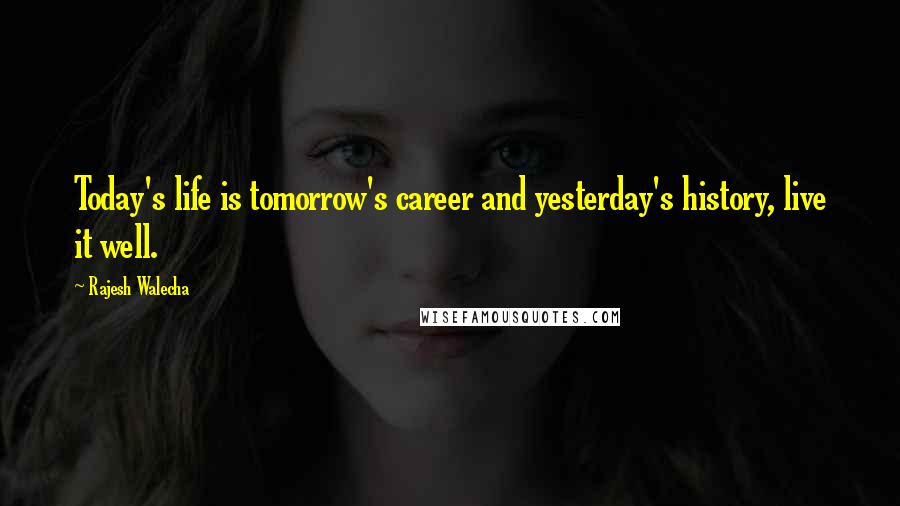 Today's life is tomorrow's career and yesterday's history, live it well.

~ Rajesh Walecha

WISEFAMOUSQUOTES.COM